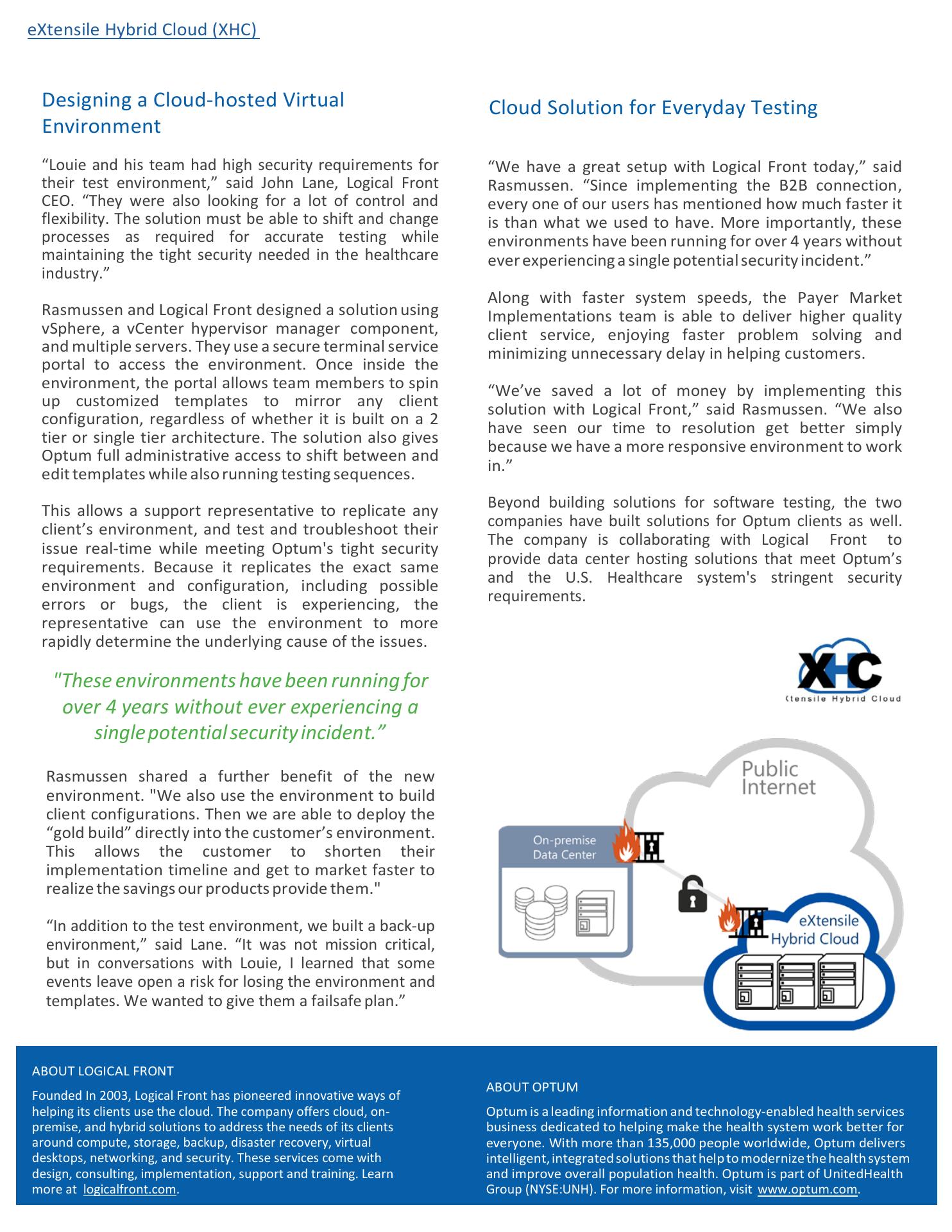 eXtensile Hybrid Cloud (XHC)

Designing a Cloud-hosted Virtual Environment

“Louie and his team had high security requirements for their test environment,” said John Lane, Logical Front CEO. “They were also looking for a lot of control and flexibility. The solution must be able to shift and change processes as required for accurate testing while maintaining the tight security needed in the healthcare industry.”

Rasmussen and Logical Front designed a solution using vSphere, a vCenter hypervisor manager component, and multiple servers. They use a secure terminal service portal to access the environment. Once inside the environment, the portal allows team members to spin up customized templates to mirror any client configuration, regardless of whether it is built on a 2 tier or single tier architecture. The solution also gives Optum full administrative access to shift between and edit templates while also running testing sequences.

This allows a support representative to replicate any client’s environment, and test and troubleshoot their issue real-time while meeting Optum's tight security requirements. Because it replicates the exact same environment and configuration, including possible errors or bugs, the client is experiencing, the representative can use the environment to more rapidly determine the underlying cause of the issues.

"These environments have been running for over 4 years without ever experiencing a single potential security incident.”

Rasmussen shared a further benefit of the new environment. "We also use the environment to build client configurations. Then we are able to deploy the “gold build” directly into the customer’s environment. This allows the customer to shorten their implementation timeline and get to market faster to realize the savings our products provide them."

“In addition to the test environment, we built a back-up environment,” said Lane. “It was not mission critical, but in conversations with Louie, I learned that some events leave open a risk for losing the environment and templates. We wanted to give them a failsafe plan.”

Cloud Solution for Everyday Testing

“We have a great setup with Logical Front today,” said Rasmussen. “Since implementing the B2B connection, every one of our users has mentioned how much faster it is than what we used to have. More importantly, these environments have been running for over 4 years without ever experiencing a single potential security incident.”

Along with faster system speeds, the Payer Market Implementations team is able to deliver higher quality client service, enjoying faster problem solving and minimizing unnecessary delay in helping customers.

“We’ve saved a lot of money by implementing this solution with Logical Front,” said Rasmussen. “We also have seen our time to resolution get better simply because we have a more responsive environment to work in.”

Beyond building solutions for software testing, the two companies have built solutions for Optum clients as well. The company is collaborating with Logical Front to provide data center hosting solutions that meet Optum’s and the U.S. Healthcare system's stringent security requirements.

XHC
Xtensile Hybrid Cloud

Public Internet

On-premise Data Center

eXtensile Hybrid Cloud

ABOUT LOGICAL FRONT

Founded In 2003, Logical Front has pioneered innovative ways of helping its clients use the cloud. The company offers cloud, on-premise, and hybrid solutions to address the needs of its clients around compute, storage, backup, disaster recovery, virtual desktops, networking, and security. These services come with design, consulting, implementation, support and training. Learn more at logicalfront.com.

ABOUT OPTUM

Optum is a leading information and technology-enabled health services business dedicated to helping make the health system work better for everyone. With more than 135,000 people worldwide, Optum delivers intelligent, integrated solutions that help to modernize the health system and improve overall population health. Optum is part of UnitedHealth Group (NYSE:UNH). For more information, visit www.optum.com.